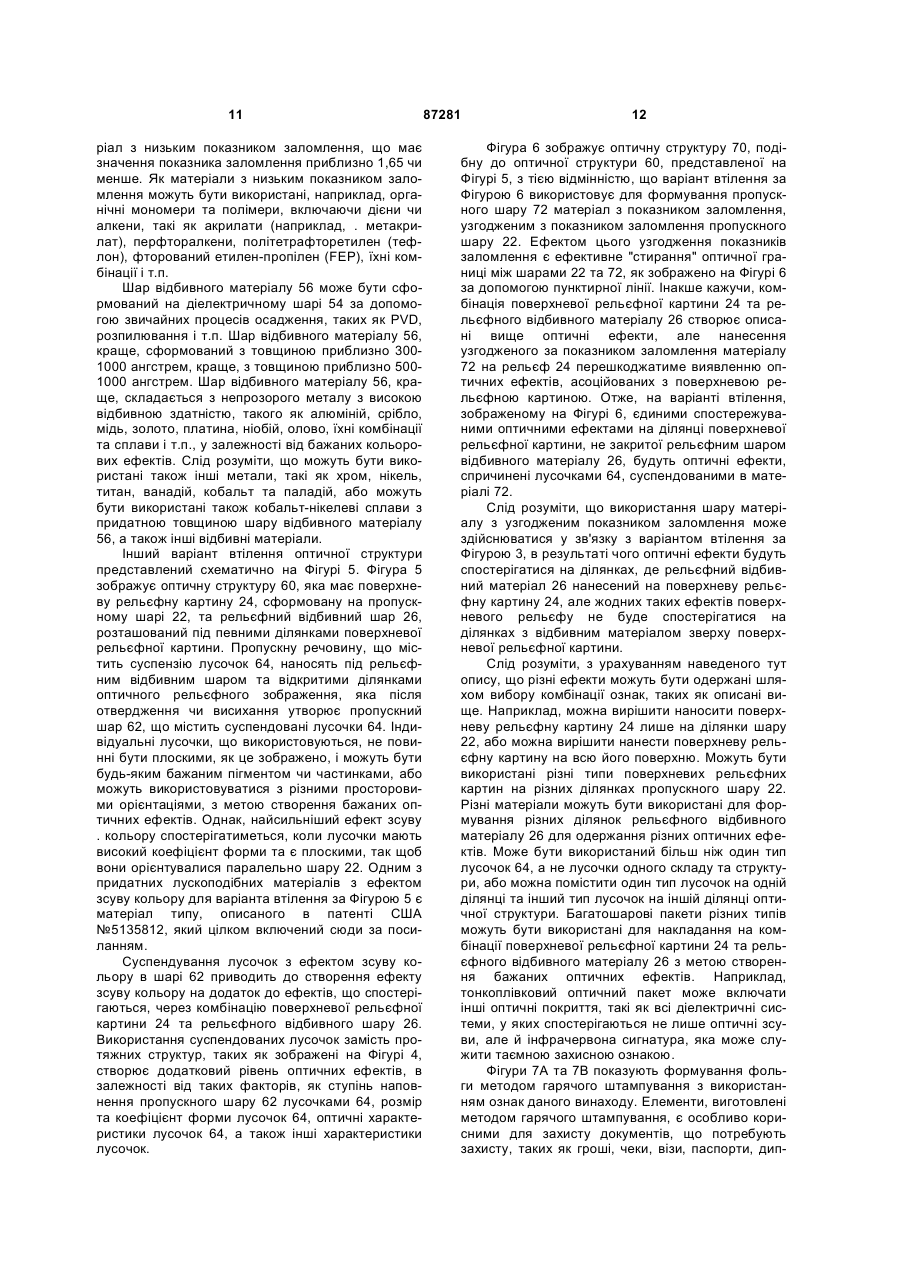 11 87281 12

ріал з низьким показником заломлення, що має значення показника заломлення приблизно 1,65 чи менше. Як матеріали з низьким показником заломлення можуть бути використані, наприклад, органічні мономери та полімери, включаючи дієни чи алкени, такі як акрилати (наприклад, . метакрилат), перфторалкени, політетрафторетилен (тефлон), фторований етилен-пропілен (FEP), їхні комбінації і т.п.

Шар відбивного матеріалу 56 може бути сформований на діелектричному шарі 54 за допомогою звичайних процесів осадження, таких як PVD, розпилювання і т.п. Шар відбивного матеріалу 56, краще, сформований з товщиною приблизно 300-1000 ангстрем, краще, з товщиною приблизно 500-1000 ангстрем. Шар відбивного матеріалу 56, краще, складається з непрозорого металу з високою відбивною здатністю, такого як алюміній, срібло, мідь, золото, платина, ніобій, олово, їхні комбінації та сплави і т.п., у залежності від бажаних кольорових ефектів. Слід розуміти, що можуть бути використані також інші метали, такі як хром, нікель, титан, ванадій, кобальт та паладій, або можуть бути використані також кобальт-нікелеві сплави з придатною товщиною шару відбивного матеріалу 56, а також інші відбивні матеріали.

Інший варіант втілення оптичної структури представлений схематично на Фігурі 5. Фігура 5 зображує оптичну структуру 60, яка має поверхневу рельєфну картину 24, сформовану на пропускному шарі 22, та рельєфний відбивний шар 26, розташований під певними ділянками поверхневої рельєфної картини. Пропускну речовину, що містить суспензію лусочок 64, наносять під рельєфним відбивним шаром та відкритими ділянками оптичного рельєфного зображення, яка після отвердження чи висихання утворює пропускний шар 62, що містить суспендовані лусочки 64. Індивідуальні лусочки, що використовуються, не повинні бути плоскими, як це зображено, і можуть бути будь-яким бажаним пігментом чи частинками, або можуть використовуватися з різними просторовими орієнтаціями, з метою створення бажаних оптичних ефектів. Однак, найсильніший ефект зсуву . кольору спостерігатиметься, коли лусочки мають високий коефіцієнт форми та є плоскими, так щоб вони орієнтувалися паралельно шару 22. Одним з придатних лускоподібних матеріалів з ефектом зсуву кольору для варіанта втілення за Фігурою 5 є матеріал типу, описаного в патенті США №5135812, який цілком включений сюди за посиланням.

Суспендування лусочок з ефектом зсуву кольору в шарі 62 приводить до створення ефекту зсуву кольору на додаток до ефектів, що спостерігаються, через комбінацію поверхневої рельєфної картини 24 та рельєфного відбивного шару 26. Використання суспендованих лусочок замість протяжних структур, таких як зображені на Фігурі 4, створює додатковий рівень оптичних ефектів, в залежності від таких факторів, як ступінь наповнення пропускного шару 62 лусочками 64, розмір та коефіцієнт форми лусочок 64, оптичні характеристики лусочок 64, а також інші характеристики лусочок.

Фігура 6 зображує оптичну структуру 70, подібну до оптичної структури 60, представленої на Фігурі 5, з тією відмінністю, що варіант втілення за Фігурою 6 використовує для формування пропускного шару 72 матеріал з показником заломлення, узгодженим з показником заломлення пропускного шару 22. Ефектом цього узгодження показників заломлення є ефективне "стирання" оптичної границі між шарами 22 та 72, як зображено на Фігурі 6 за допомогою пунктирної лінії. Інакше кажучи, комбінація поверхневої рельєфної картини 24 та рельєфного відбивного матеріалу 26 створює описані вище оптичні ефекти, але нанесення узгодженого за показником заломлення матеріалу 72 на рельєф 24 перешкоджатиме виявленню оптичних ефектів, асоційованих з поверхневою рельєфною картиною. Отже, на варіанті втілення, зображеному на Фігурі 6, єдиними спостережуваними оптичними ефектами на ділянці поверхневої рельєфної картини, не закритої рельєфним шаром відбивного матеріалу 26, будуть оптичні ефекти, спричинені лусочками 64, суспендованими в матеріалі 72.

Слід розуміти, що використання шару матеріалу з узгодженим показником заломлення може здійснюватися у зв'язку з варіантом втілення за Фігурою 3, в результаті чого оптичні ефекти будуть спостерігатися на ділянках, де рельєфний відбивний матеріал 26 нанесений на поверхневу рельєфну картину 24, але жодних таких ефектів поверхневого рельєфу не буде спостерігатися на ділянках з відбивним матеріалом зверху поверхневої рельєфної картини.

Слід розуміти, з урахуванням наведеного тут опису, що різні ефекти можуть бути одержані шляхом вибору комбінації ознак, таких як описані вище. Наприклад, можна вирішити наносити поверхневу рельєфну картину 24 лише на ділянки шару 22, або можна вирішити нанести поверхневу рельєфну картину на всю його поверхню. Можуть бути використані різні типи поверхневих рельєфних картин на різних ділянках пропускного шару 22. Різні матеріали можуть бути використані для формування різних ділянок рельєфного відбивного матеріалу 26 для одержання різних оптичних ефектів. Може бути використаний більш ніж один тип лусочок 64, а не лусочки одного складу та структури, або можна помістити один тип лусочок на одній ділянці та інший тип лусочок на іншій ділянці оптичної структури. Багатошарові пакети різних типів можуть бути використані для накладання на комбінації поверхневої рельєфної картини 24 та рельєфного відбивного матеріалу 26 з метою створення бажаних оптичних ефектів. Наприклад, тонкоплівковий оптичний пакет може включати інші оптичні покриття, такі як всі діелектричні системи, у яких спостерігаються не лише оптичні зсуви, але й інфрачервона сигнатура, яка може служити таємною захисною ознакою.

Фігури 7А та 7В показують формування фольги методом гарячого штампування з використанням ознак даного винаходу. Елементи, виготовлені методом гарячого штампування, є особливо корисними для захисту документів, що потребують захисту, таких як гроші, чеки, візи, паспорти, дип-